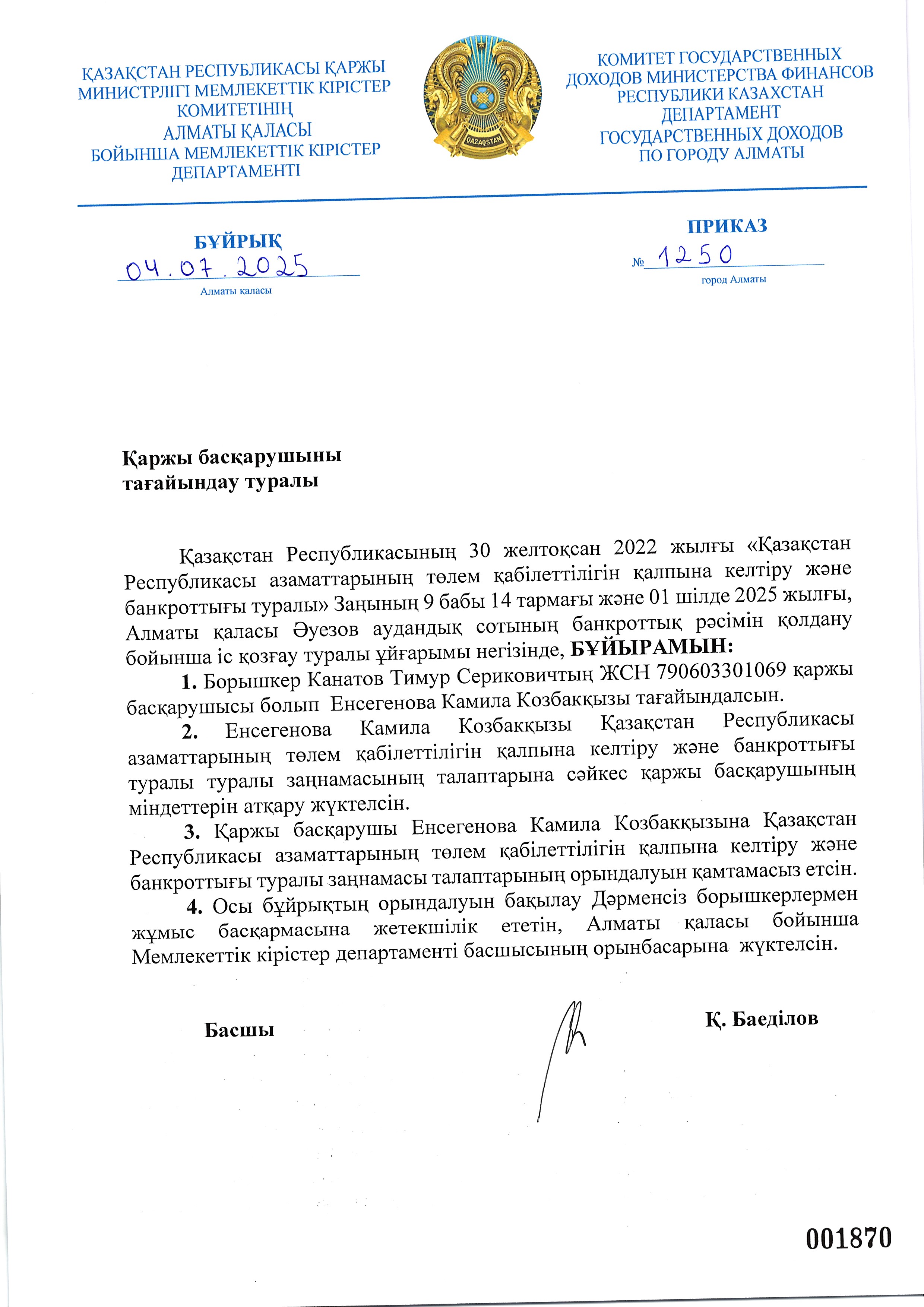 ҚАЗАҚСТАН РЕСПУБЛИКАСЫ ҚАРЖЫ МИНИСТРЛІГІ МЕМЛЕКЕТТІК КІРІСТЕР КОМИТЕТІНІҢ АЛМАТЫ ҚАЛАСЫ БОЙЫНША МЕМЛЕКЕТТІК КІРІСТЕР ДЕПАРТАМЕНТІ

QAZAQSTAN

КОМИТЕТ ГОСУДАРСТВЕННЫХ ДОХОДОВ МИНИСТЕРСТВА ФИНАНСОВ РЕСПУБЛИКИ КАЗАХСТАН ДЕПАРТАМЕНТ ГОСУДАРСТВЕННЫХ ДОХОДОВ ПО ГОРОДУ АЛМАТЫ

БҰЙРЫҚ
04.07.2025
Алматы қаласы

ПРИКАЗ
№ 1250
город Алматы

Қаржы басқарушыны тағайындау туралы

Қазақстан Республикасының 30 желтоқсан 2022 жылғы «Қазақстан Республикасы азаматтарының төлем қабілеттілігін қалпына келтіру және банкроттығы туралы» Заңының 9 бабы 14 тармағы және 01 шілде 2025 жылғы, Алматы қаласы Әуезов аудандық сотының банкроттық рәсімін қолдану бойынша іс қозғау туралы ұйғарымы негізінде, БҰЙЫРАМЫН:

1. Борышкер Канатов Тимур Сериковичтың ЖСН 790603301069 қаржы басқарушысы болып Енсегенова Камила Козбакқызы тағайындалсын.

2. Енсегенова Камила Козбакқызы Қазақстан Республикасы азаматтарының төлем қабілеттілігін қалпына келтіру және банкроттығы туралы туралы заңнамасының талаптарына сәйкес қаржы басқарушының міндеттерін атқару жүктелсін.

3. Қаржы басқарушы Енсегенова Камила Козбакқызына Қазақстан Республикасы азаматтарының төлем қабілеттілігін қалпына келтіру және банкроттығы туралы заңнамасы талаптарының орындалуын қамтамасыз етсін.

4. Осы бұйрықтың орындалуын бақылау Дәрменсіз борышкерлермен жұмыс басқармасына жетекшілік ететін, Алматы қаласы бойынша Мемлекеттік кірістер департаменті басшысының орынбасарына жүктелсін.

Басшы Қ. Баеділов

001870